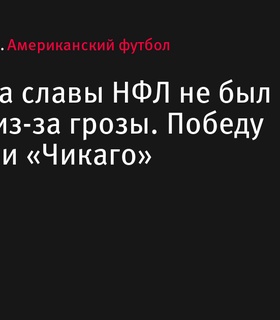 . Американский футбол

а славы НФЛ не был из-за грозы. Победу и «Чикаго»